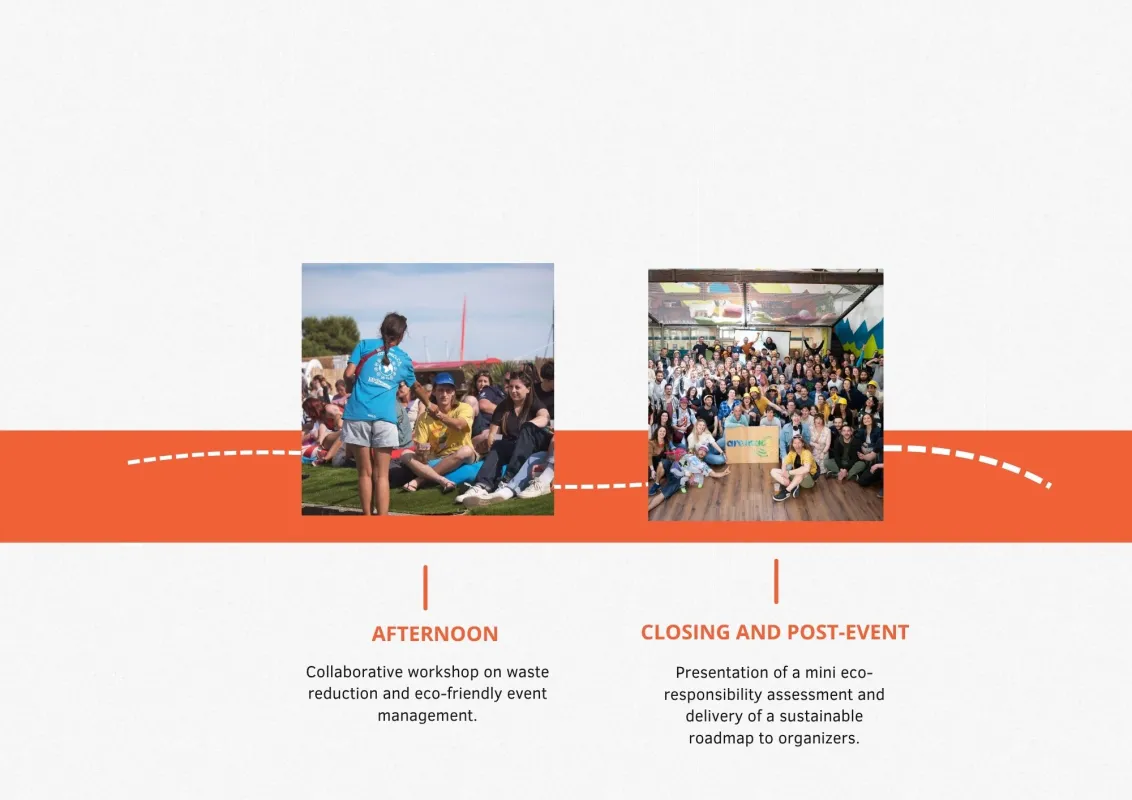 AFTERNOON

Collaborative workshop on waste reduction and eco-friendly event management.

CLOSING AND POST-EVENT

Presentation of a mini eco-responsibility assessment and delivery of a sustainable roadmap to organizers.